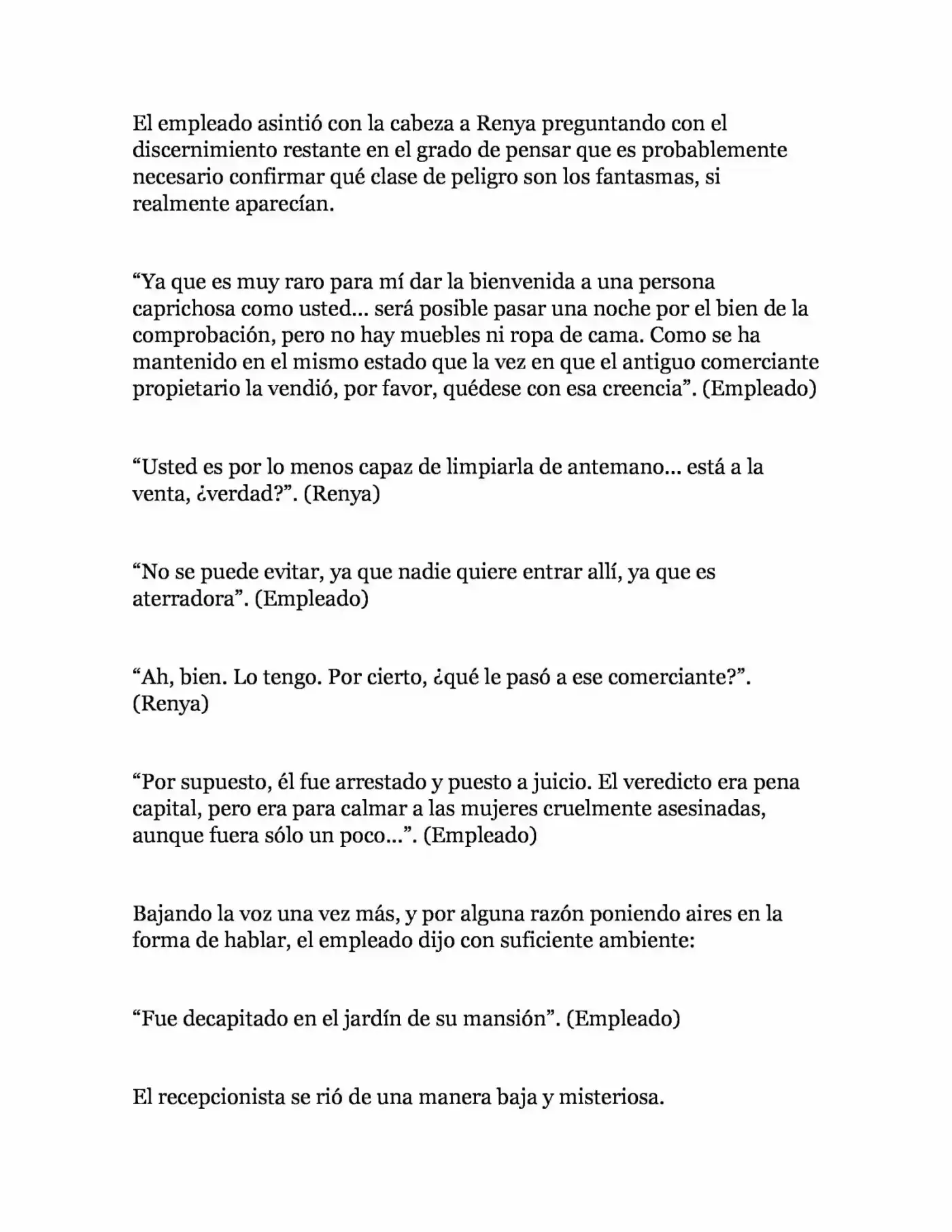 El empleado asintió con la cabeza a Renya preguntando con el discernimiento restante en el grado de pensar que es probablemente necesario confirmar qué clase de peligro son los fantasmas, si realmente aparecían.

“Ya que es muy raro para mí dar la bienvenida a una persona caprichosa como usted... será posible pasar una noche por el bien de la comprobación, pero no hay muebles ni ropa de cama. Como se ha mantenido en el mismo estado que la vez en que el antiguo comerciante propietario la vendió, por favor, quédese con esa creencia”. (Empleado)

“Usted es por lo menos capaz de limpiarla de antemano... está a la venta, ¿verdad?”. (Renya)

“No se puede evitar, ya que nadie quiere entrar allí, ya que es aterradora”. (Empleado)

“Ah, bien. Lo tengo. Por cierto, ¿qué le pasó a ese comerciante?”. (Renya)

“Por supuesto, él fue arrestado y puesto a juicio. El veredicto era pena capital, pero era para calmar a las mujeres cruelmente asesinadas, aunque fuera sólo un poco...”. (Empleado)

Bajando la voz una vez más, y por alguna razón poniendo aires en la forma de hablar, el empleado dijo con suficiente ambiente:

“Fue decapitado en el jardín de su mansión”. (Empleado)

El recepcionista se rió de una manera baja y misteriosa.